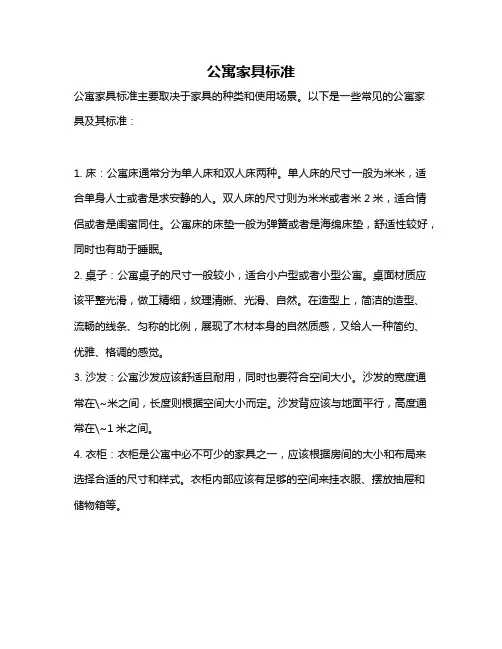 公寓家具标准

公寓家具标准主要取决于家具的种类和使用场景。以下是一些常见的公寓家具及其标准：

1. 床：公寓床通常分为单人床和双人床两种。单人床的尺寸一般为米米，适合单身人士或者是求安静的人。双人床的尺寸则为米米或者米 2 米，适合情侣或者是闺蜜同住。公寓床的床垫一般为弹簧或者是海绵床垫，舒适性较好，同时也有助于睡眠。

2. 桌子：公寓桌子的尺寸一般较小，适合小户型或者小型公寓。桌面材质应该平整光滑，做工精细，纹理清晰、光滑、自然。在造型上，简洁的造型、流畅的线条、匀称的比例，展现了木材本身的自然质感，又给人一种简约、优雅、格调的感觉。

3. 沙发：公寓沙发应该舒适且耐用，同时也要符合空间大小。沙发的宽度通常在\~米之间，长度则根据空间大小而定。沙发背应该与地面平行，高度通常在\~1 米之间。

4. 衣柜：衣柜是公寓中必不可少的家具之一，应该根据房间的大小和布局来选择合适的尺寸和样式。衣柜内部应该有足够的空间来挂衣服、摆放抽屉和储物箱等。